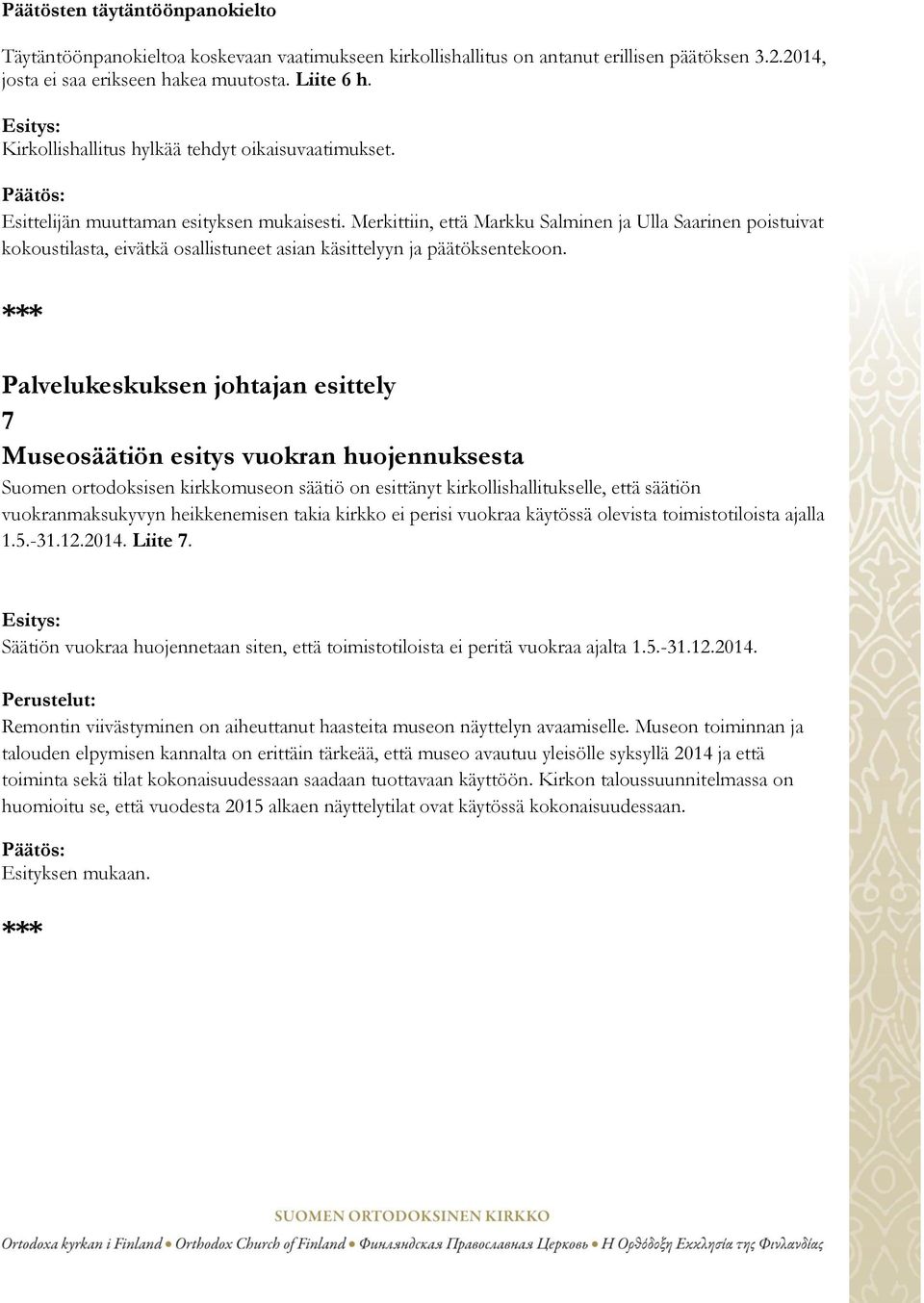 Päätösten täytäntöönpanokielto

Täytäntöönpanokieltoa koskevaan vaatimukseen kirkollishallitus on antanut erillisen päätöksen 3.2.2014, josta ei saa erikseen hakea muutosta. Liite 6 h.

Esitys:
Kirkollishallitus hylkää tehdyt oikaisuvaatimukset.

Päätös:
Esittelijän muuttaman esityksen mukaisesti. Merkittiin, että Markku Salminen ja Ulla Saarinen poistuivat kokoustilasta, eivätkä osallistuneet asian käsittelyyn ja päätöksentekoon.

***

Palvelukeskuksen johtajan esittely
7
Museosäätiön esitys vuokran huojennuksesta
Suomen ortodoksisen kirkkomuseon säätiö on esittänyt kirkollishallitukselle, että säätiön vuokranmaksukyvyn heikkenemisen takia kirkko ei perisi vuokraa käytössä olevista toimistotiloista ajalla 1.5.-31.12.2014. Liite 7.

Esitys:
Säätiön vuokraa huojennetaan siten, että toimistotiloista ei peritä vuokraa ajalta 1.5.-31.12.2014.

Perustelut:
Remontin viivästyminen on aiheuttanut haasteita museon näyttelyn avaamiselle. Museon toiminnan ja talouden elpymisen kannalta on erittäin tärkeää, että museo avautuu yleisölle syksyllä 2014 ja että toiminta sekä tilat kokonaisuudessaan saadaan tuottavaan käyttöön. Kirkon taloussuunnitelmassa on huomioitu se, että vuodesta 2015 alkaen näyttelytilat ovat käytössä kokonaisuudessaan.

Päätös:
Esityksen mukaan.

***

SUOMEN ORTODOKSINEN KIRKKO
Ortodoxa kyrkan i Finland • Orthodox Church of Finland • Финляндская Православная Церковь • Η Ορθόδοξη Εκκλησία της Φινλανδίας